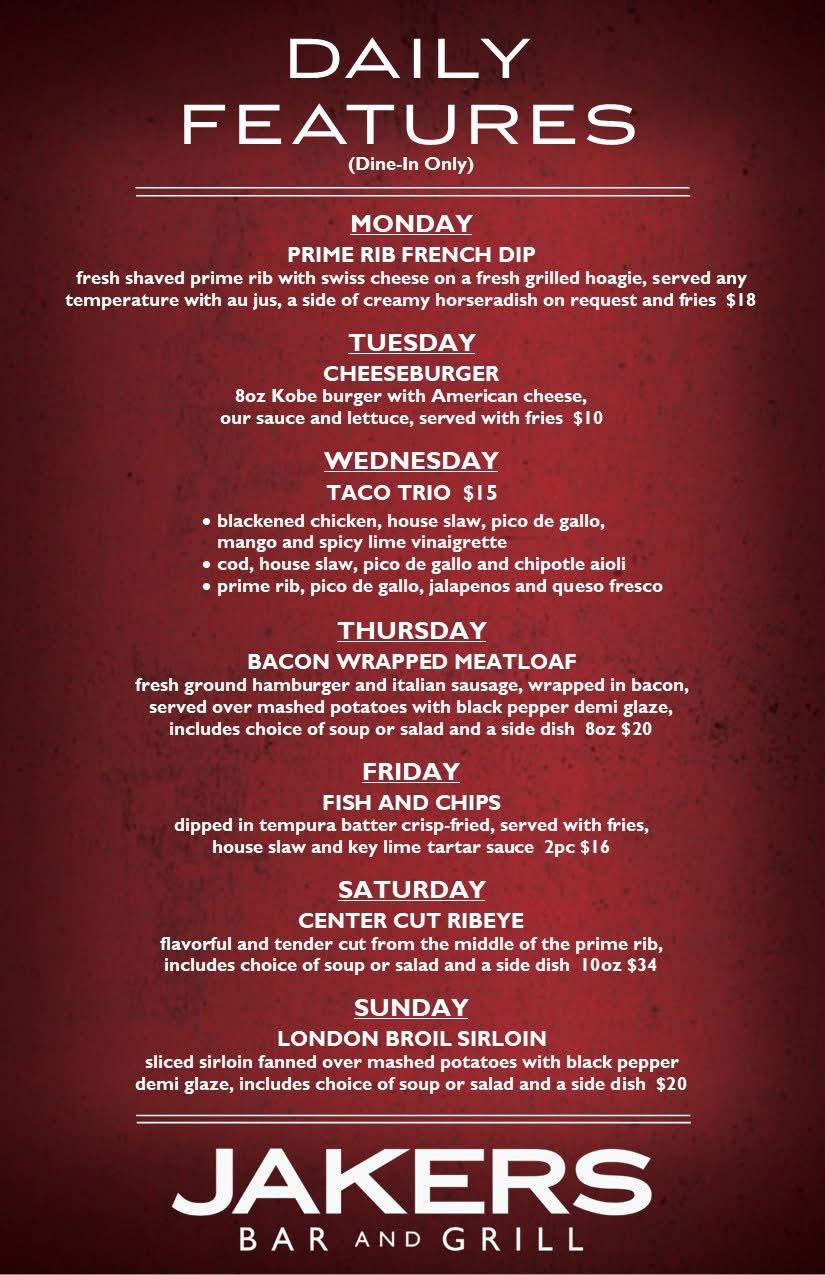 DAILY FEATURES
(Dine-In Only)

MONDAY
PRIME RIB FRENCH DIP
fresh shaved prime rib with swiss cheese on a fresh grilled hoagie, served any temperature with au jus, a side of creamy horseradish on request and fries $18

TUESDAY
CHEESEBURGER
8oz Kobe burger with American cheese, our sauce and lettuce, served with fries $10

WEDNESDAY
TACO TRIO $15
• blackened chicken, house slaw, pico de gallo, mango and spicy lime vinaigrette
• cod, house slaw, pico de gallo and chipotle aioli
• prime rib, pico de gallo, jalapenos and queso fresco

THURSDAY
BACON WRAPPED MEATLOAF
fresh ground hamburger and italian sausage, wrapped in bacon, served over mashed potatoes with black pepper demi glaze, includes choice of soup or salad and a side dish 8oz $20

FRIDAY
FISH AND CHIPS
dipped in tempura batter crisp-fried, served with fries, house slaw and key lime tartar sauce 2pc $16

SATURDAY
CENTER CUT RIBEYE
flavorful and tender cut from the middle of the prime rib, includes choice of soup or salad and a side dish 10oz $34

SUNDAY
LONDON BROIL SIRLOIN
sliced sirloin fanned over mashed potatoes with black pepper demi glaze, includes choice of soup or salad and a side dish $20

JAKERS
BAR AND GRILL